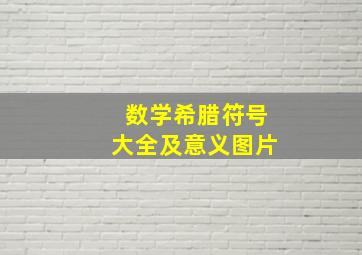 数学希腊符号
大全及意义图片